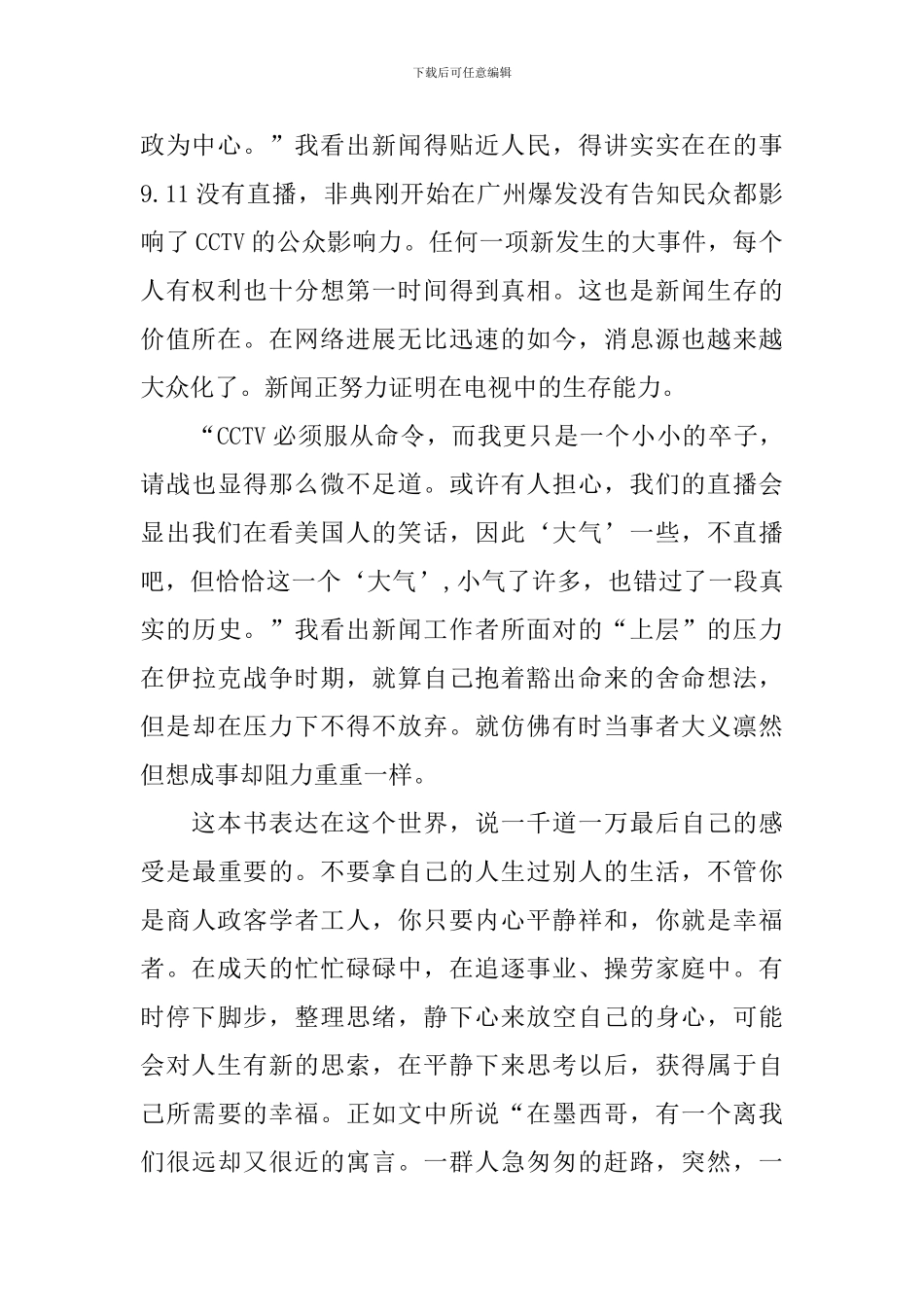 下载后可任意编辑

政为中心。”我看出新闻得贴近人民，得讲实实在在的事 9.11 没有直播，非典刚开始在广州爆发没有告知民众都影响了 CCTV 的公众影响力。任何一项新发生的大事件，每个人有权利也十分想第一时间得到真相。这也是新闻生存的价值所在。在网络进展无比迅速的如今，消息源也越来越大众化了。新闻正努力证明在电视中的生存能力。

“CCTV 必须服从命令，而我更只是一个小小的卒子，请战也显得那么微不足道。或许有人担心，我们的直播会显出我们在看美国人的笑话，因此‘大气’一些，不直播吧，但恰恰这一个‘大气’,小气了许多，也错过了一段真实的历史。”我看出新闻工作者所面对的“上层”的压力在伊拉克战争时期，就算自己抱着豁出命来的舍命想法，但是却在压力下不得不放弃。就仿佛有时当事者大义凛然但想成事却阻力重重一样。

这本书表达在这个世界，说一千道一万最后自己的感受是最重要的。不要拿自己的人生过别人的生活，不管你是商人政客学者工人，你只要内心平静祥和，你就是幸福者。在成天的忙忙碌碌中，在追逐事业、操劳家庭中。有时停下脚步，整理思绪，静下心来放空自己的身心，可能会对人生有新的思索，在平静下来思考以后，获得属于自己所需要的幸福。正如文中所说“在墨西哥，有一个离我们很远却又很近的寓言。一群人急匆匆的赶路，突然，一